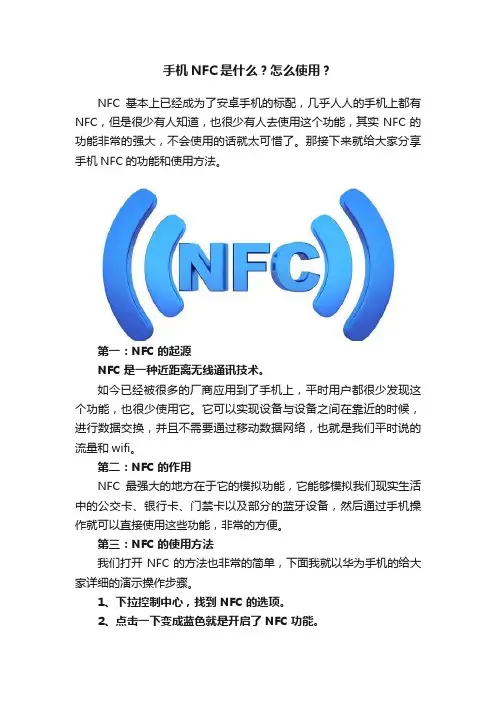 手机NFC是什么？怎么使用？

NFC基本上已经成为了安卓手机的标配，几乎人人的手机上都有NFC，但是很少有人知道，也很少有人去使用这个功能，其实NFC的功能非常的强大，不会使用的话就太可惜了。那接下来就给大家分享手机NFC的功能和使用方法。

NFC

第一：NFC的起源

NFC是一种近距离无线通讯技术。

如今已经被很多的厂商应用到了手机上，平时用户都很少发现这个功能，也很少使用它。它可以实现设备与设备之间在靠近的时候，进行数据交换，并且不需要通过移动数据网络，也就是我们平时说的流量和wifi。

第二：NFC的作用

NFC最强大的地方在于它的模拟功能，它能够模拟我们现实生活中的公交卡、银行卡、门禁卡以及部分的蓝牙设备，然后通过手机操作就可以直接使用这些功能，非常的方便。

第三：NFC的使用方法

我们打开NFC的方法也非常的简单，下面我就以华为手机的给大家详细的演示操作步骤。

1、下拉控制中心，找到NFC的选项。

2、点击一下变成蓝色就是开启了NFC功能。